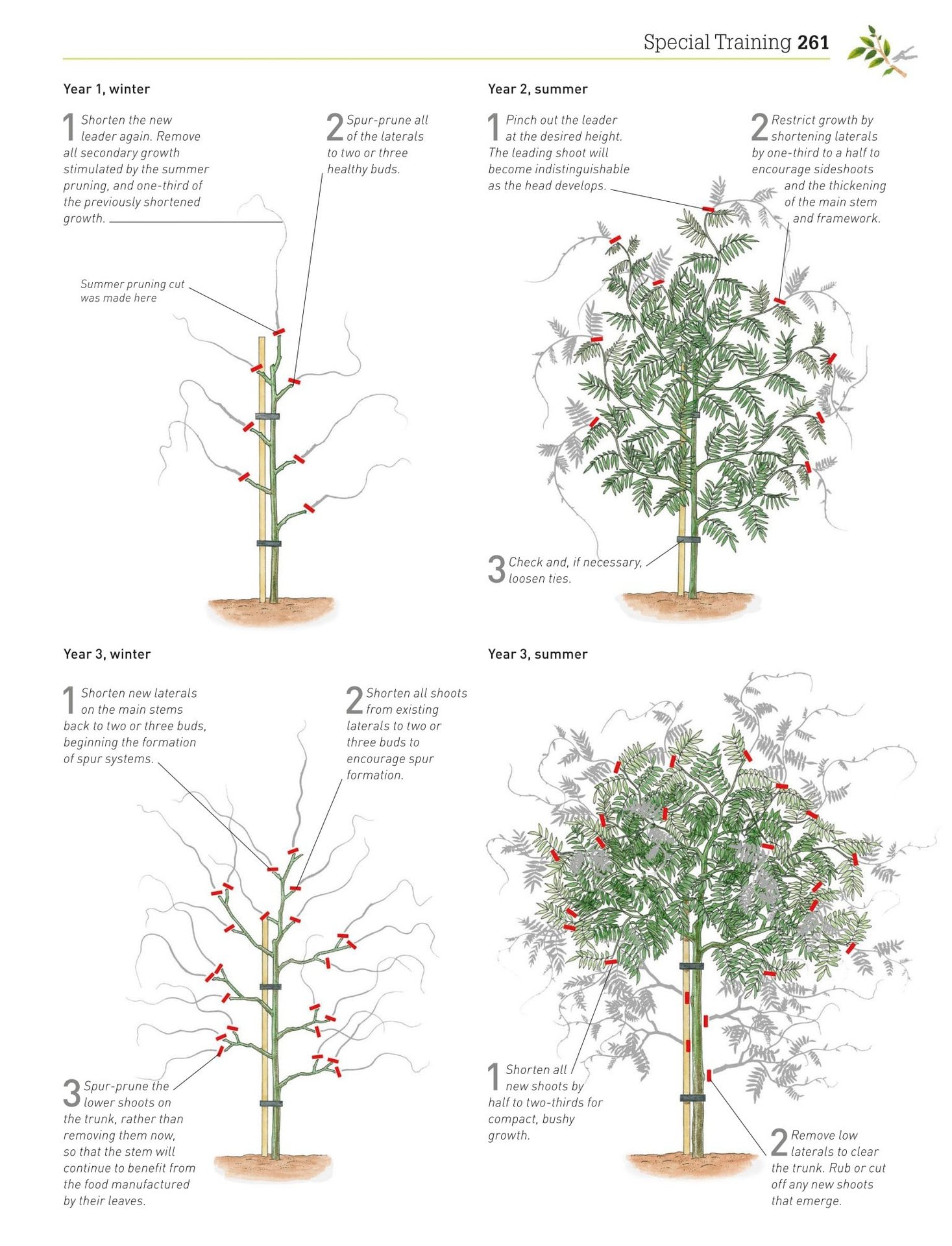 Special Training 261

Year 1, winter

1 Shorten the new leader again. Remove all secondary growth stimulated by the summer pruning, and one-third of the previously shortened growth.

2 Spur-prune all of the laterals to two or three healthy buds.

Summer pruning cut was made here

Year 2, summer

1 Pinch out the leader at the desired height. The leading shoot will become indistinguishable as the head develops.

2 Restrict growth by shortening laterals by one-third to a half to encourage sideshoots and the thickening of the main stem and framework.

3 Check and, if necessary, loosen ties.

Year 3, winter

1 Shorten new laterals on the main stems back to two or three buds, beginning the formation of spur systems.

2 Shorten all shoots from existing laterals to two or three buds to encourage spur formation.

3 Spur-prune the lower shoots on the trunk, rather than removing them now, so that the stem will continue to benefit from the food manufactured by their leaves.

Year 3, summer

1 Shorten all new shoots by half to two-thirds for compact, bushy growth.

2 Remove low laterals to clear the trunk. Rub or cut off any new shoots that emerge.